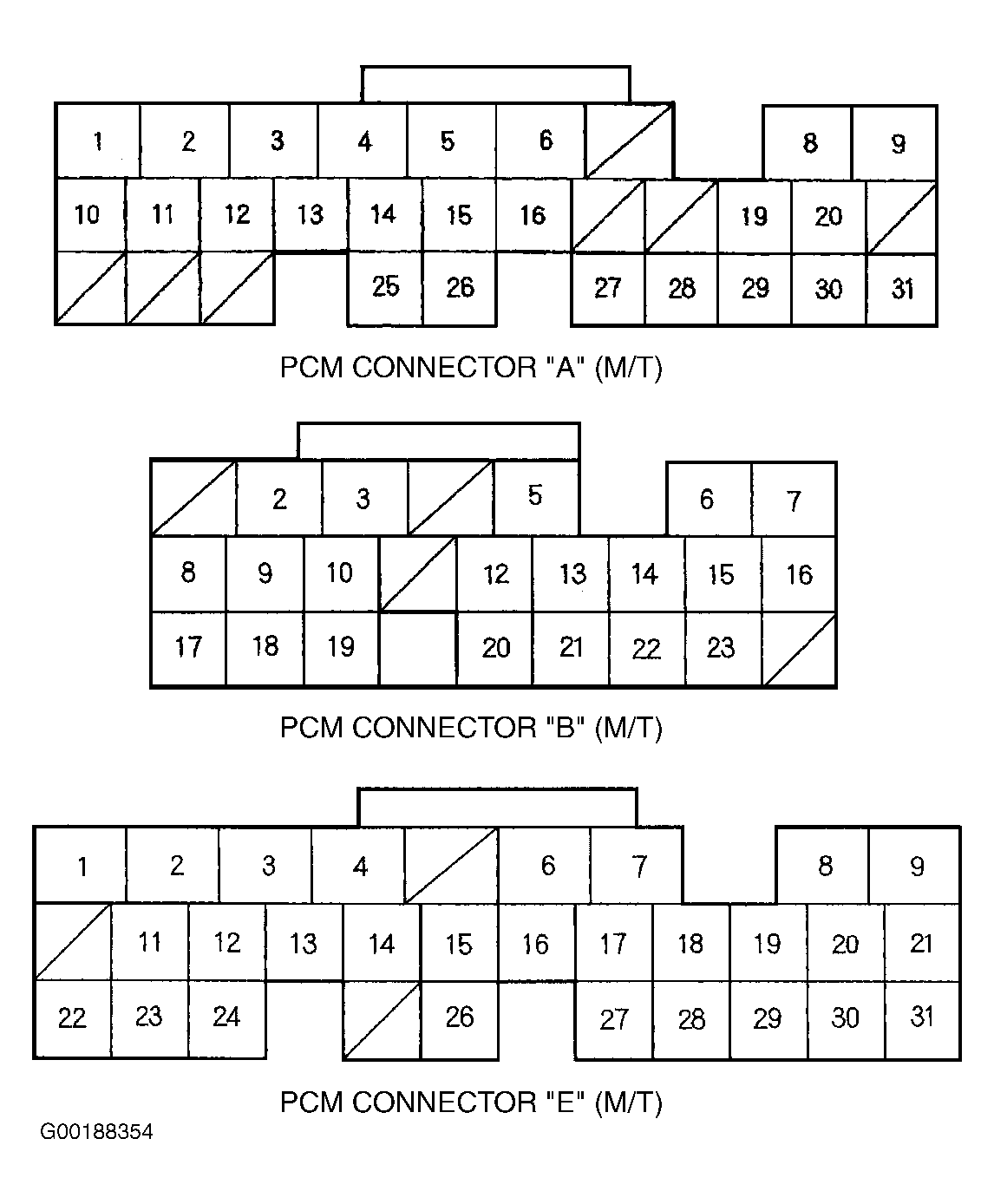 1 2 3 4 5 6 8 9
10 11 12 13 14 15 16 19 20
25 26 27 28 29 30 31

PCM CONNECTOR "A" (M/T)

2 3 5 6 7
8 9 10 12 13 14 15 16
17 18 19 20 21 22 23

PCM CONNECTOR "B" (M/T)

1 2 3 4 6 7 8 9
11 12 13 14 15 16 17 18 19 20 21
22 23 24 26 27 28 29 30 31

PCM CONNECTOR "E" (M/T)

G00188354